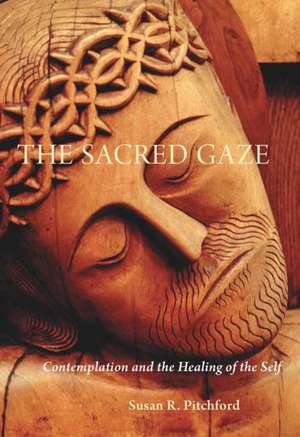 THE SACRED GAZE

Contemplation and the Healing of the Self

Susan R. Pitchford